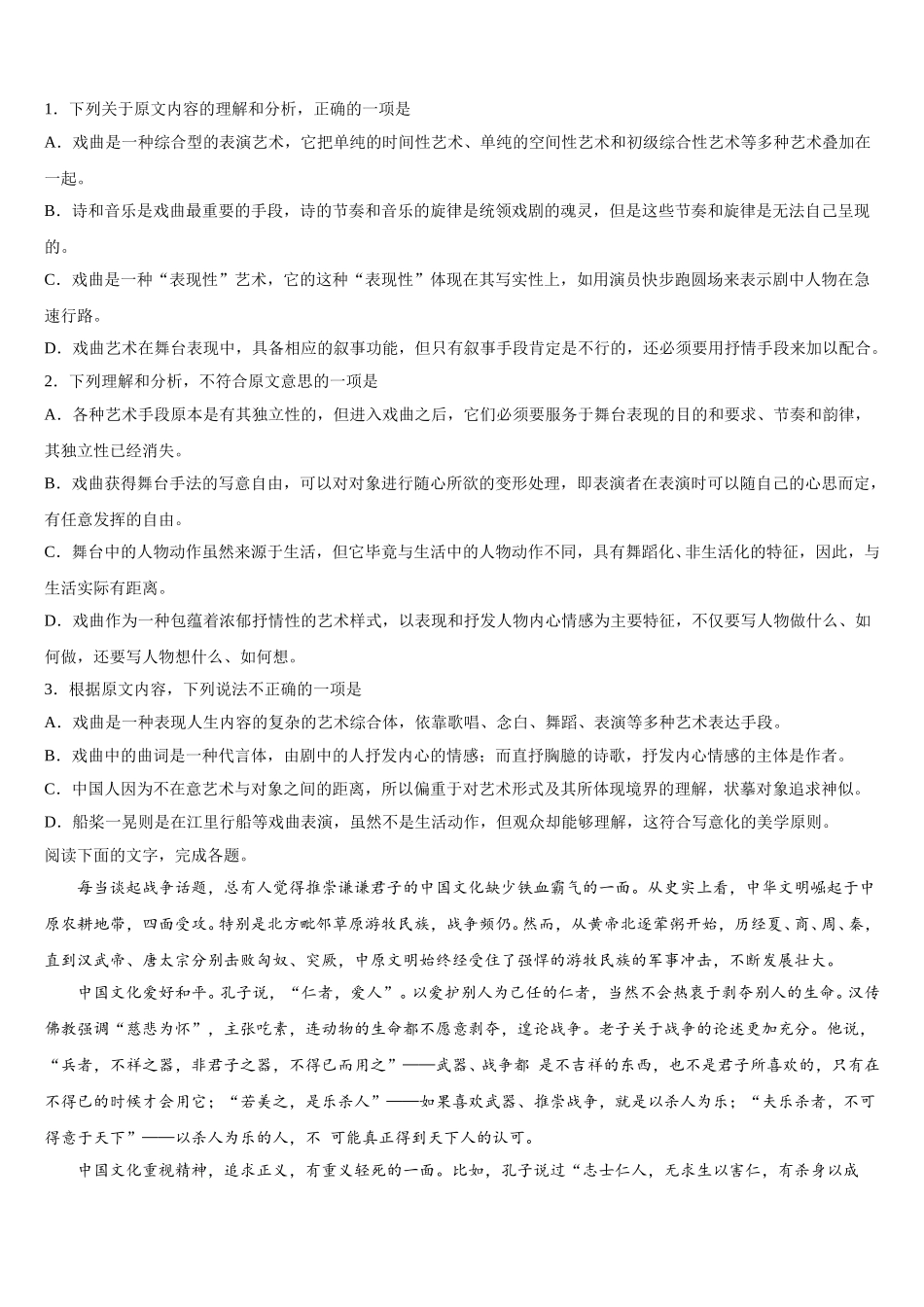 1．下列关于原文内容的理解和分析，正确的一项是

A．戏曲是一种综合型的表演艺术，它把单纯的时间性艺术、单纯的空间性艺术和初级综合性艺术等多种艺术叠加在一起。

B．诗和音乐是戏曲最重要的手段，诗的节奏和音乐的旋律是统领戏剧的魂灵，但是这些节奏和旋律是无法自己呈现的。

C．戏曲是一种“表现性”艺术，它的这种“表现性”体现在其写实性上，如用演员快步跑圆场来表示剧中人物在急速行路。

D．戏曲艺术在舞台表现中，具备相应的叙事功能，但只有叙事手段肯定是不行的，还必须要用抒情手段来加以配合。

2．下列理解和分析，不符合原文意思的一项是

A．各种艺术手段原本是有其独立性的，但进入戏曲之后，它们必须要服务于舞台表现的目的和要求、节奏和韵律，其独立性已经消失。

B．戏曲获得舞台手法的写意自由，可以对对象进行随心所欲的变形处理，即表演者在表演时可以随自己的心思而定，有任意发挥的自由。

C．舞台中的人物动作虽然来源于生活，但它毕竟与生活中的人物动作不同，具有舞蹈化、非生活化的特征，因此，与生活实际有距离。

D．戏曲作为一种包蕴着浓郁抒情性的艺术样式，以表现和抒发人物内心情感为主要特征，不仅要写人物做什么、如何做，还要写人物想什么、如何想。

3．根据原文内容，下列说法不正确的一项是

A．戏曲是一种表现人生内容的复杂的艺术综合体，依靠歌唱、念白、舞蹈、表演等多种艺术表达手段。

B．戏曲中的曲词是一种代言体，由剧中的人抒发内心的情感；而直抒胸臆的诗歌，抒发内心情感的主体是作者。

C．中国人因为不在意艺术与对象之间的距离，所以偏重于对艺术形式及其所体现境界的理解，状摹对象追求神似。

D．船桨一晃则是在江里行船等戏曲表演，虽然不是生活动作，但观众却能够理解，这符合写意化的美学原则。

阅读下面的文字，完成各题。

每当谈起战争话题，总有人觉得推崇谦谦君子的中国文化缺少铁血霸气的一面。从史实上看，中华文明崛起于中原农耕地带，四面受攻。特别是北方毗邻草原游牧民族，战争频仍。然而，从黄帝北逐荤粥开始，历经夏、商、周、秦，直到汉武帝、唐太宗分别击败匈奴、突厥，中原文明始终经受住了强悍的游牧民族的军事冲击，不断发展壮大。

中国文化爱好和平。孔子说，“仁者，爱人”。以爱护别人为己任的仁者，当然不会热衷于剥夺别人的生命。汉传佛教强调“慈悲为怀”，主张吃素，连动物的生命都不愿意剥夺，遑论战争。老子关于战争的论述更加充分。他说，“兵者，不祥之器，非君子之器，不得已而用之”——武器、战争都 是不吉祥的东西，也不是君子所喜欢的，只有在不得已的时候才会用它；“若美之，是乐杀人”——如果喜欢武器、推崇战争，就是以杀人为乐；“夫乐杀者，不可得意于天下”——以杀人为乐的人，不 可能真正得到天下人的认可。

中国文化重视精神，追求正义，有重义轻死的一面。比如，孔子说过“志士仁人，无求生以害仁，有杀身以成